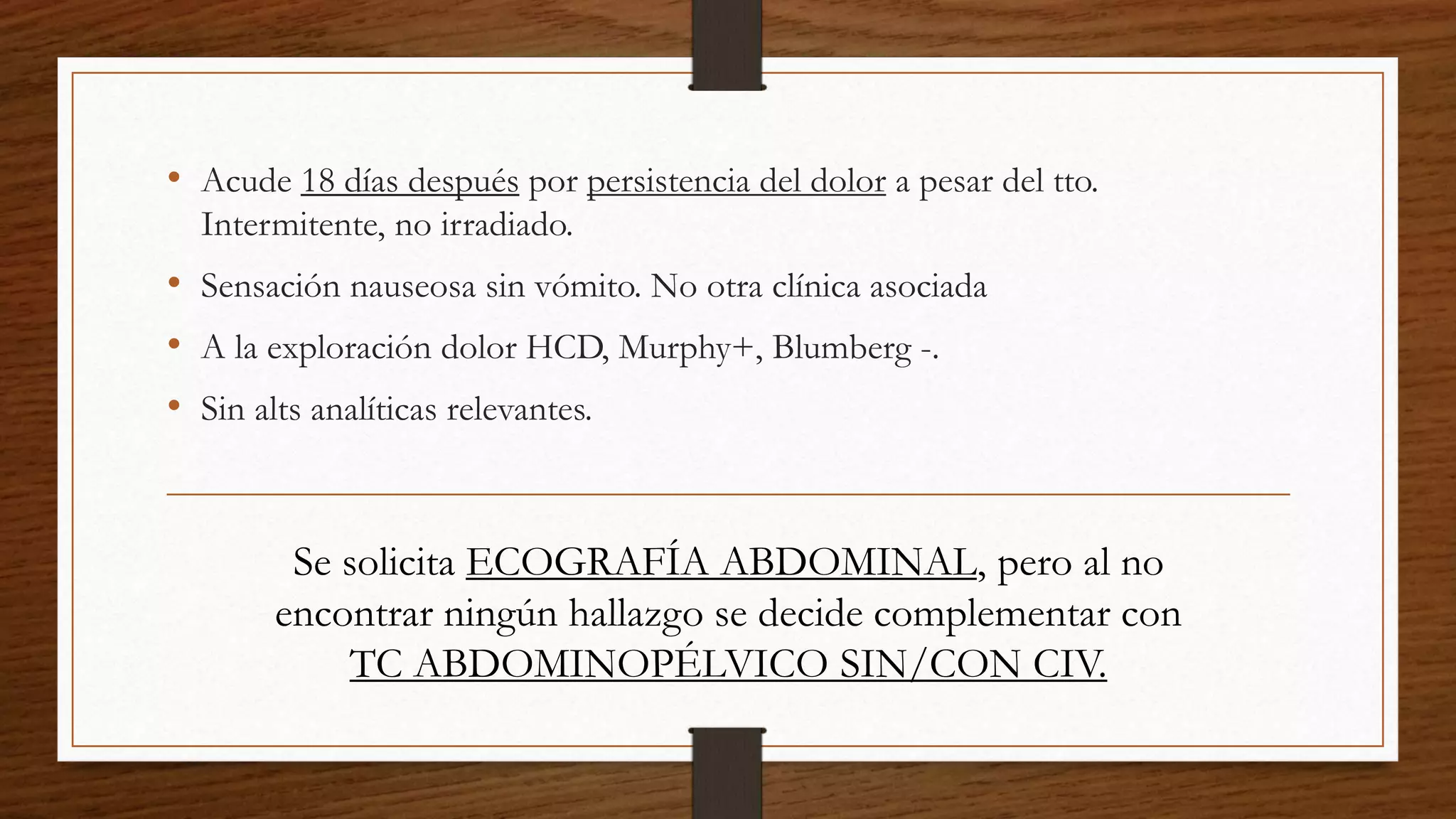 • Acude 18 días después por persistencia del dolor a pesar del tto. Intermitente, no irradiado.
• Sensación nauseosa sin vómito. No otra clínica asociada
• A la exploración dolor HCD, Murphy+, Blumberg -.
• Sin alts analíticas relevantes.

Se solicita ECOGRAFÍA ABDOMINAL, pero al no encontrar ningún hallazgo se decide complementar con TC ABDOMINOPÉLVICO SIN/CON CIV.